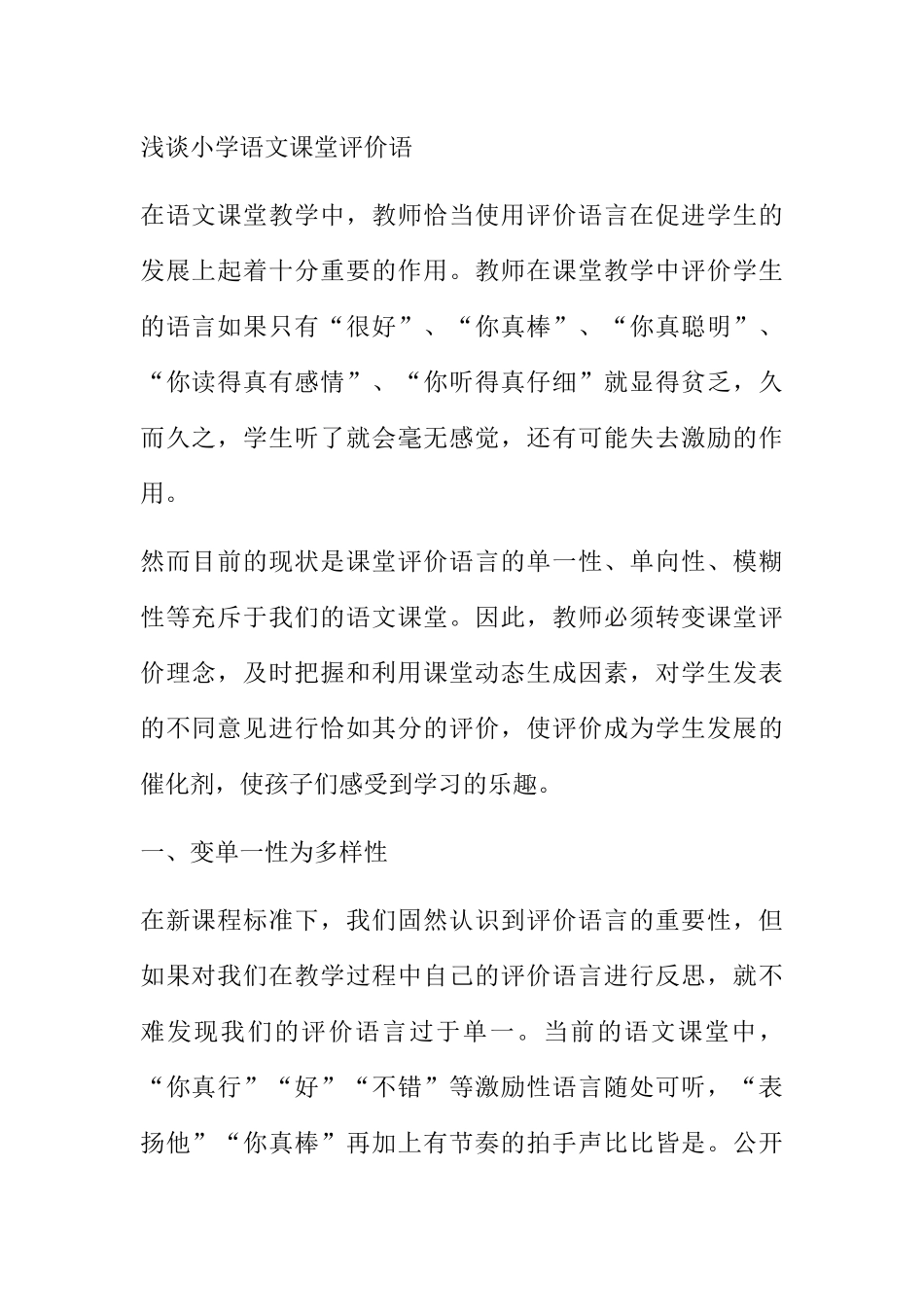 浅谈小学语文课堂评价语

在语文课堂教学中，教师恰当使用评价语言在促进学生的发展上起着十分重要的作用。教师在课堂教学中评价学生的语言如果只有“很好”、“你真棒”、“你真聪明”、“你读得真有感情”、“你听得真仔细”就显得贫乏，久而久之，学生听了就会毫无感觉，还有可能失去激励的作用。

然而目前的现状是课堂评价语言的单一性、单向性、模糊性等充斥于我们的语文课堂。因此，教师必须转变课堂评价理念，及时把握和利用课堂动态生成因素，对学生发表的不同意见进行恰如其分的评价，使评价成为学生发展的催化剂，使孩子们感受到学习的乐趣。

一、变单一性为多样性

在新课程标准下，我们固然认识到评价语言的重要性，但如果对我们在教学过程中自己的评价语言进行反思，就不难发现我们的评价语言过于单一。当前的语文课堂中，“你真行”“好”“不错”等激励性语言随处可听，“表扬他”“你真棒”再加上有节奏的拍手声比比皆是。公开